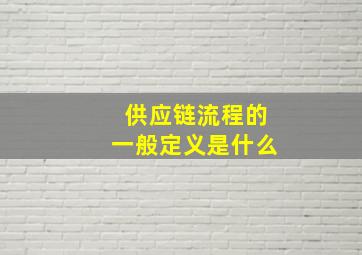 供应链流程的
一般定义是什么